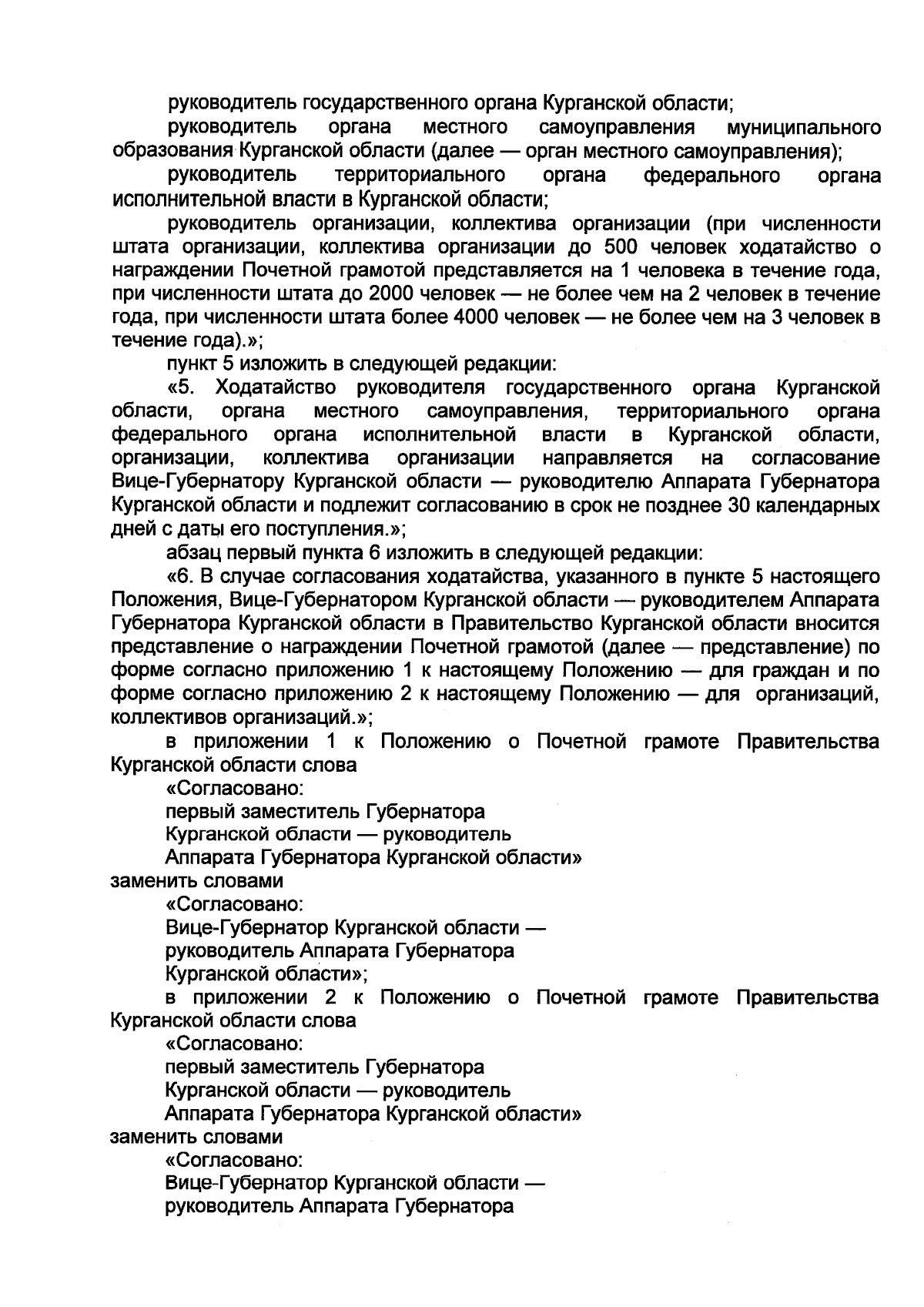 руководитель государственного органа Курганской области;
руководитель органа местного самоуправления муниципального образования Курганской области (далее — орган местного самоуправления);
руководитель территориального органа федерального органа исполнительной власти в Курганской области;
руководитель организации, коллектива организации (при численности штата организации, коллектива организации до 500 человек ходатайство о награждении Почетной грамотой представляется на 1 человека в течение года, при численности штата до 2000 человек — не более чем на 2 человек в течение года, при численности штата более 4000 человек — не более чем на 3 человек в течение года).»;
пункт 5 изложить в следующей редакции:
«5. Ходатайство руководителя государственного органа Курганской области, органа местного самоуправления, территориального органа федерального органа исполнительной власти в Курганской области, организации, коллектива организации направляется на согласование Вице-Губернатору Курганской области — руководителю Аппарата Губернатора Курганской области и подлежит согласованию в срок не позднее 30 календарных дней с даты его поступления.»;
абзац первый пункта 6 изложить в следующей редакции:
«6. В случае согласования ходатайства, указанного в пункте 5 настоящего Положения, Вице-Губернатором Курганской области — руководителем Аппарата Губернатора Курганской области в Правительство Курганской области вносится представление о награждении Почетной грамотой (далее — представление) по форме согласно приложению 1 к настоящему Положению — для граждан и по форме согласно приложению 2 к настоящему Положению — для организаций, коллективов организаций.»;
в приложении 1 к Положению о Почетной грамоте Правительства Курганской области слова
«Согласовано:
первый заместитель Губернатора
Курганской области — руководитель
Аппарата Губернатора Курганской области»
заменить словами
«Согласовано:
Вице-Губернатор Курганской области —
руководитель Аппарата Губернатора
Курганской области»;
в приложении 2 к Положению о Почетной грамоте Правительства Курганской области слова
«Согласовано:
первый заместитель Губернатора
Курганской области — руководитель
Аппарата Губернатора Курганской области»
заменить словами
«Согласовано:
Вице-Губернатор Курганской области —
руководитель Аппарата Губернатора